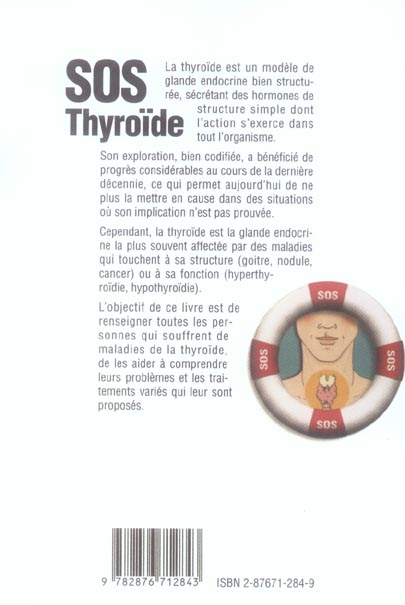 SOS
Thyroïde

La thyroïde est un modèle de glande endocrine bien structurée, sécrétant des hormones de structure simple dont l'action s'exerce dans tout l'organisme.

Son exploration, bien codifiée, a bénéficié de progrès considérables au cours de la dernière décennie, ce qui permet aujourd'hui de ne plus la mettre en cause dans des situations où son implication n'est pas prouvée.

Cependant, la thyroïde est la glande endocrine la plus souvent affectée par des maladies qui touchent à sa structure (goitre, nodule, cancer) ou à sa fonction (hyperthyroïdie, hypothyroïdie).

L'objectif de ce livre est de renseigner toutes les personnes qui souffrent de maladies de la thyroïde, de les aider à comprendre leurs problèmes et les traitements variés qui leur sont proposés.

SOS
SOS
SOS
SOS

9 782876 712843

ISBN 2-87671-284-9